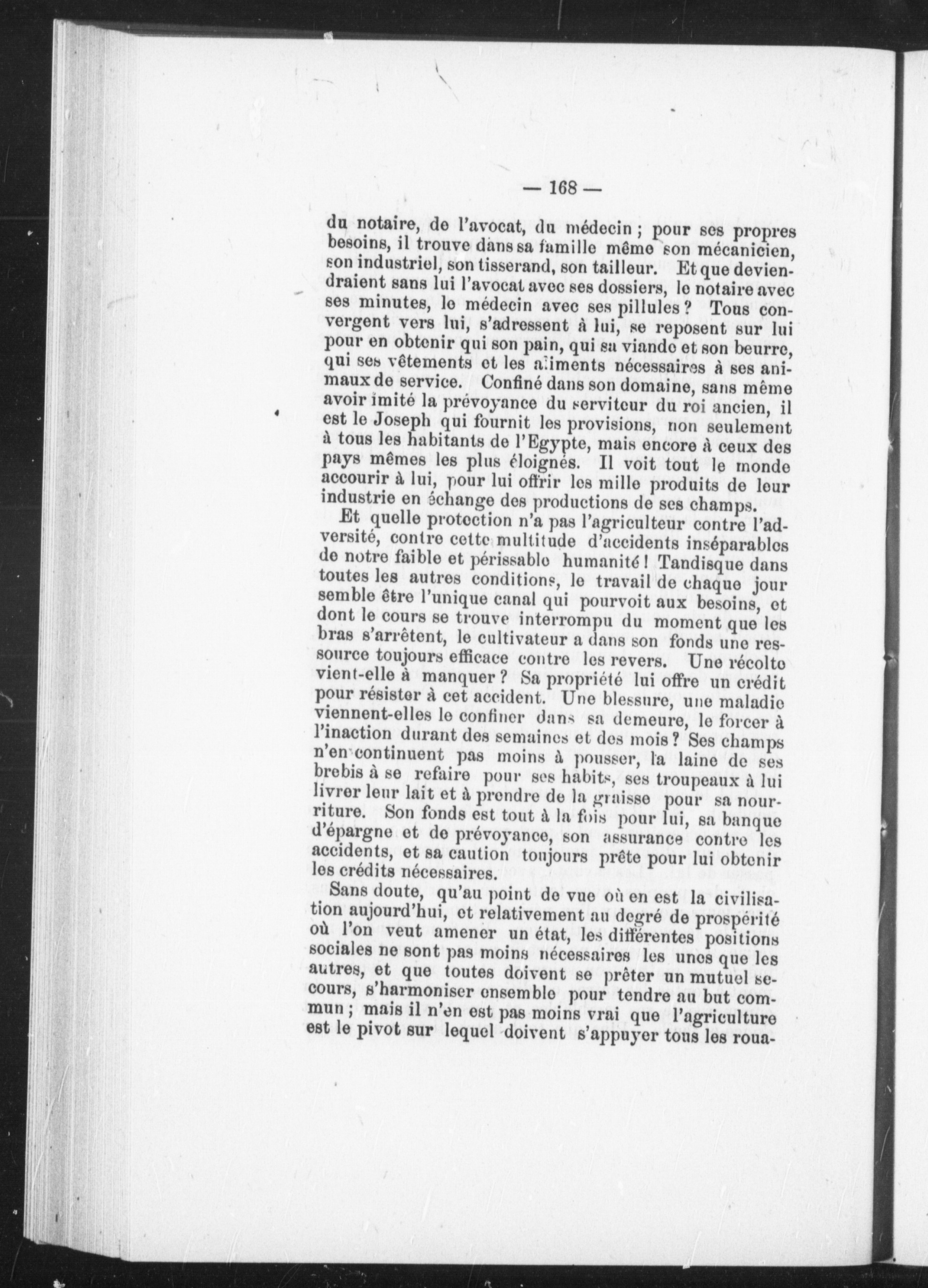 — 168 —

du notaire, de l'avocat, du médecin ; pour ses propres besoins, il trouve dans sa famille même son mécanicien, son industriel, son tisserand, son tailleur. Et que deviendraient sans lui l'avocat avec ses dossiers, le notaire avec ses minutes, le médecin avec ses pillules ? Tous convergent vers lui, s'adressent à lui, se reposent sur lui pour en obtenir qui son pain, qui sa viande et son beurre, qui ses vêtements et les aliments nécessaires à ses animaux de service. Confiné dans son domaine, sans même avoir imité la prévoyance du serviteur du roi ancien, il est le Joseph qui fournit les provisions, non seulement à tous les habitants de l'Egypte, mais encore à ceux des pays mêmes les plus éloignés. Il voit tout le monde accourir à lui, pour lui offrir les mille produits de leur industrie en échange des productions de ses champs.

Et quelle protection n'a pas l'agriculteur contre l'adversité, contre cette multitude d'accidents inséparables de notre faible et périssable humanité ! Tandisque dans toutes les autres conditions, le travail de chaque jour semble être l'unique canal qui pourvoit aux besoins, et dont le cours se trouve interrompu du moment que les bras s'arrêtent, le cultivateur a dans son fonds une ressource toujours efficace contre les revers. Une récolte vient-elle à manquer ? Sa propriété lui offre un crédit pour résister à cet accident. Une blessure, une maladie viennent-elles le confiner dans sa demeure, le forcer à l'inaction durant des semaines et des mois ? Ses champs n'en continuent pas moins à pousser, la laine de ses brebis à se refaire pour ses habits, ses troupeaux à lui livrer leur lait et à prendre de la graisse pour sa nourriture. Son fonds est tout à la fois pour lui, sa banque d'épargne et de prévoyance, son assurance contre les accidents, et sa caution toujours prête pour lui obtenir les crédits nécessaires.

Sans doute, qu'au point de vue où en est la civilisation aujourd'hui, et relativement au degré de prospérité où l'on veut amener un état, les différentes positions sociales ne sont pas moins nécessaires les unes que les autres, et que toutes doivent se prêter un mutuel secours, s'harmoniser ensemble pour tendre au but commun ; mais il n'en est pas moins vrai que l'agriculture est le pivot sur lequel doivent s'appuyer tous les roua-